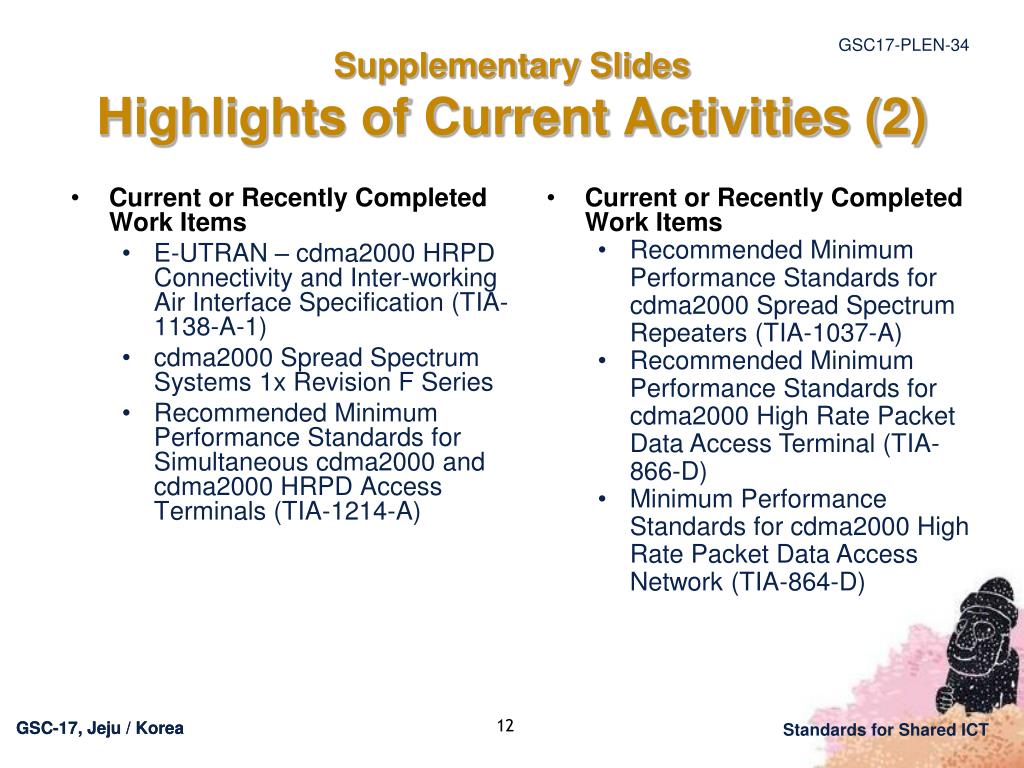 GSC17-PLEN-34

Supplementary Slides
Highlights of Current Activities (2)

• Current or Recently Completed Work Items
  • E-UTRAN – cdma2000 HRPD Connectivity and Inter-working Air Interface Specification (TIA-1138-A-1)
  • cdma2000 Spread Spectrum Systems 1x Revision F Series
  • Recommended Minimum Performance Standards for Simultaneous cdma2000 and cdma2000 HRPD Access Terminals (TIA-1214-A)

• Current or Recently Completed Work Items
  • Recommended Minimum Performance Standards for cdma2000 Spread Spectrum Repeaters (TIA-1037-A)
  • Recommended Minimum Performance Standards for cdma2000 High Rate Packet Data Access Terminal (TIA-866-D)
  • Minimum Performance Standards for cdma2000 High Rate Packet Data Access Network (TIA-864-D)

GSC-17, Jeju / Korea

12

Standards for Shared ICT